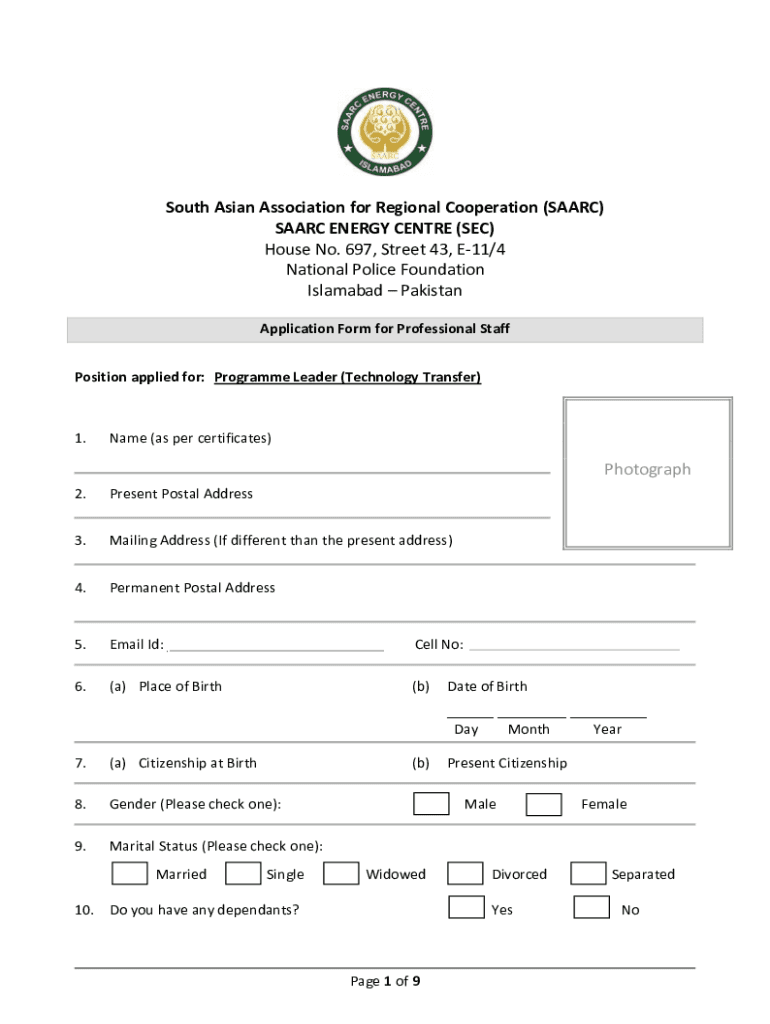 SAARC ENERGY CENTRE
SAARC
ISLAMABAD

South Asian Association for Regional Cooperation (SAARC)
SAARC ENERGY CENTRE (SEC)
House No. 697, Street 43, E-11/4
National Police Foundation
Islamabad – Pakistan

Application Form for Professional Staff

Position applied for: Programme Leader (Technology Transfer)

Photograph

1. Name (as per certificates)

2. Present Postal Address

3. Mailing Address (If different than the present address)

4. Permanent Postal Address

5. Email Id: Cell No:

6. (a) Place of Birth (b) Date of Birth

Day Month Year

7. (a) Citizenship at Birth (b) Present Citizenship

8. Gender (Please check one): Male Female

9. Marital Status (Please check one):

Married Single Widowed Divorced Separated

10. Do you have any dependants? Yes No

Page 1 of 9